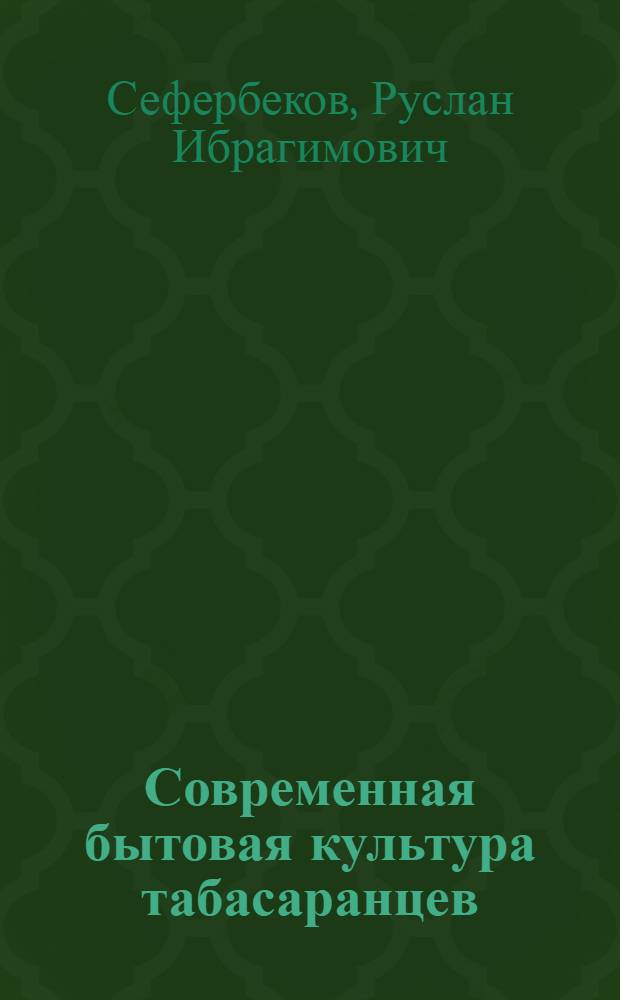 Сефербеков, Руслан Ибрагимович

Современная бытовая культура табасаранцев